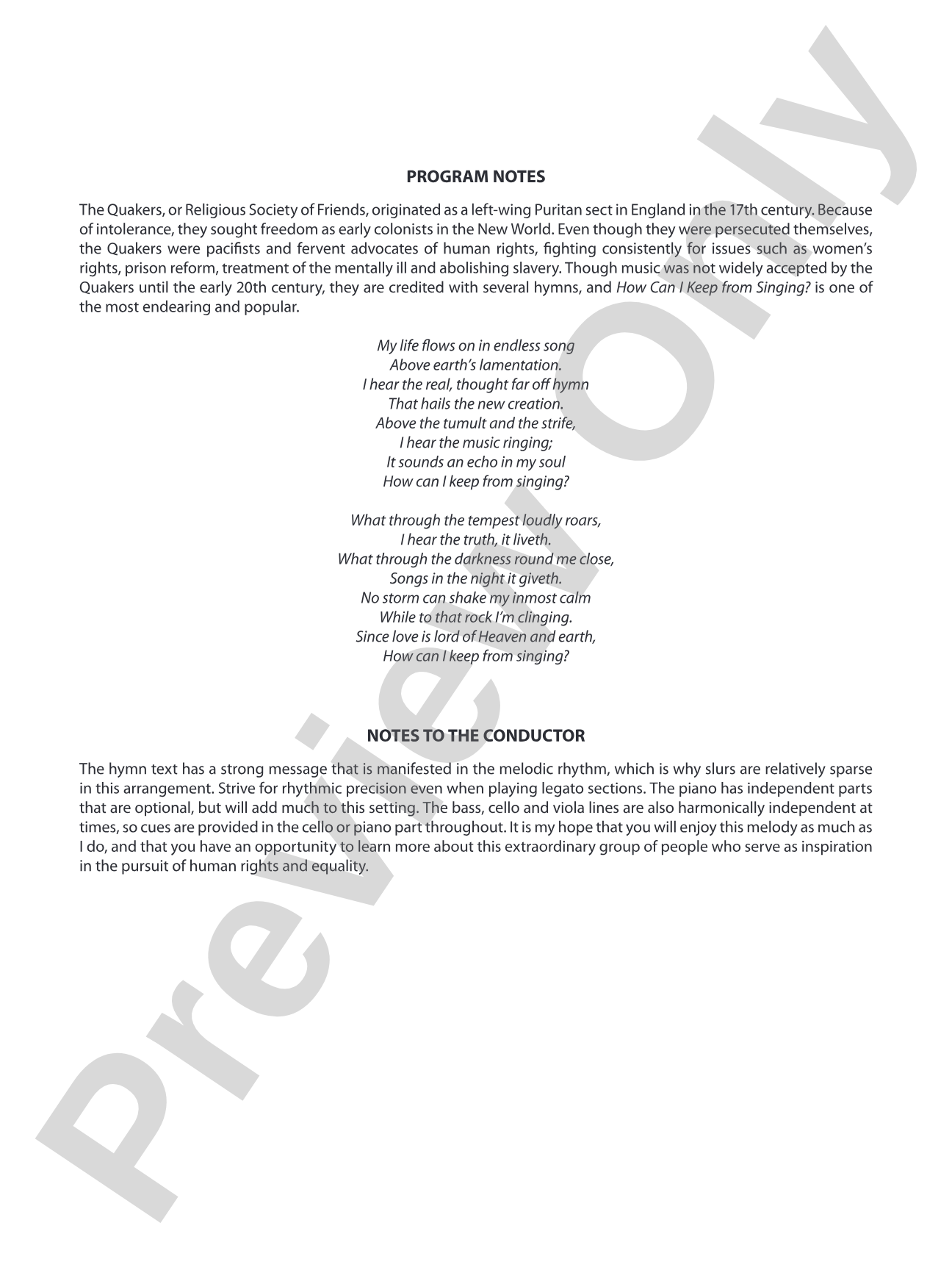 PROGRAM NOTES

The Quakers, or Religious Society of Friends, originated as a left-wing Puritan sect in England in the 17th century. Because of intolerance, they sought freedom as early colonists in the New World. Even though they were persecuted themselves, the Quakers were pacifists and fervent advocates of human rights, fighting consistently for issues such as women's rights, prison reform, treatment of the mentally ill and abolishing slavery. Though music was not widely accepted by the Quakers until the early 20th century, they are credited with several hymns, and How Can I Keep from Singing? is one of the most endearing and popular.

My life flows on in endless song
Above earth's lamentation.
I hear the real, thought far off hymn
That hails the new creation.
Above the tumult and the strife,
I hear the music ringing;
It sounds an echo in my soul
How can I keep from singing?

What through the tempest loudly roars,
I hear the truth, it liveth.
What through the darkness round me close,
Songs in the night it giveth.
No storm can shake my inmost calm
While to that rock I'm clinging.
Since love is lord of Heaven and earth,
How can I keep from singing?

NOTES TO THE CONDUCTOR

The hymn text has a strong message that is manifested in the melodic rhythm, which is why slurs are relatively sparse in this arrangement. Strive for rhythmic precision even when playing legato sections. The piano has independent parts that are optional, but will add much to this setting. The bass, cello and viola lines are also harmonically independent at times, so cues are provided in the cello or piano part throughout. It is my hope that you will enjoy this melody as much as I do, and that you have an opportunity to learn more about this extraordinary group of people who serve as inspiration in the pursuit of human rights and equality.

Preview Only